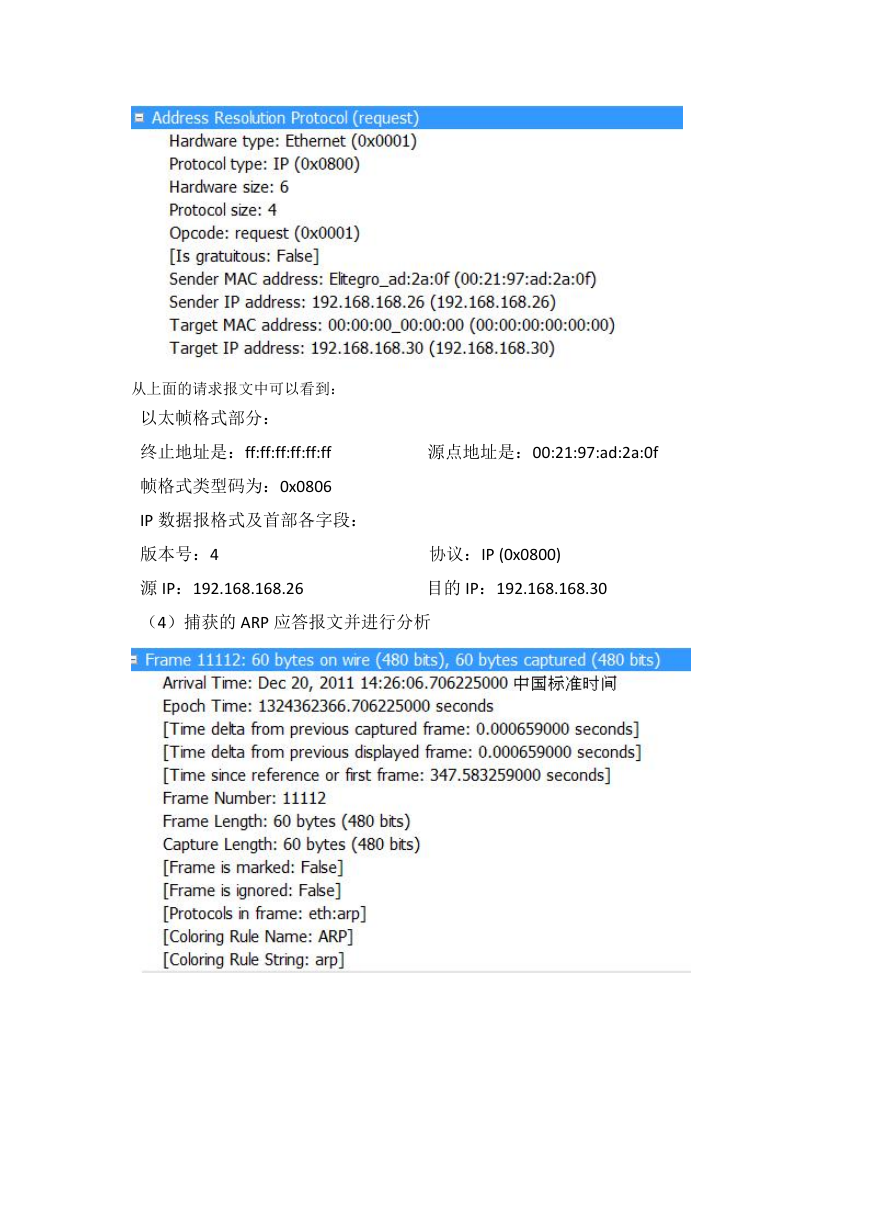 Address Resolution Protocol (request)
Hardware type: Ethernet (0x0001)
Protocol type: IP (0x0800)
Hardware size: 6
Protocol size: 4
Opcode: request (0x0001)
[Is gratuitous: False]
Sender MAC address: Elitegro_ad:2a:0f (00:21:97:ad:2a:0f)
Sender IP address: 192.168.168.26 (192.168.168.26)
Target MAC address: 00:00:00_00:00:00 (00:00:00:00:00:00)
Target IP address: 192.168.168.30 (192.168.168.30)

从上面的请求报文中可以看到：

以太帧格式部分：

终止地址是：ff:ff:ff:ff:ff:ff

源点地址是：00:21:97:ad:2a:0f

帧格式类型码为：0x0806

IP 数据报格式及首部各字段：

版本号：4

协议：IP (0x0800)

源 IP：192.168.168.26

目的 IP：192.168.168.30

（4）捕获的 ARP 应答报文并进行分析

Frame 11112: 60 bytes on wire (480 bits), 60 bytes captured (480 bits)
Arrival Time: Dec 20, 2011 14:26:06.706225000 中国标准时间
Epoch Time: 1324362366.706225000 seconds
[Time delta from previous captured frame: 0.000659000 seconds]
[Time delta from previous displayed frame: 0.000659000 seconds]
[Time since reference or first frame: 347.583259000 seconds]
Frame Number: 11112
Frame Length: 60 bytes (480 bits)
Capture Length: 60 bytes (480 bits)
[Frame is marked: False]
[Frame is ignored: False]
[Protocols in frame: eth:arp]
[Coloring Rule Name: ARP]
[Coloring Rule String: arp]